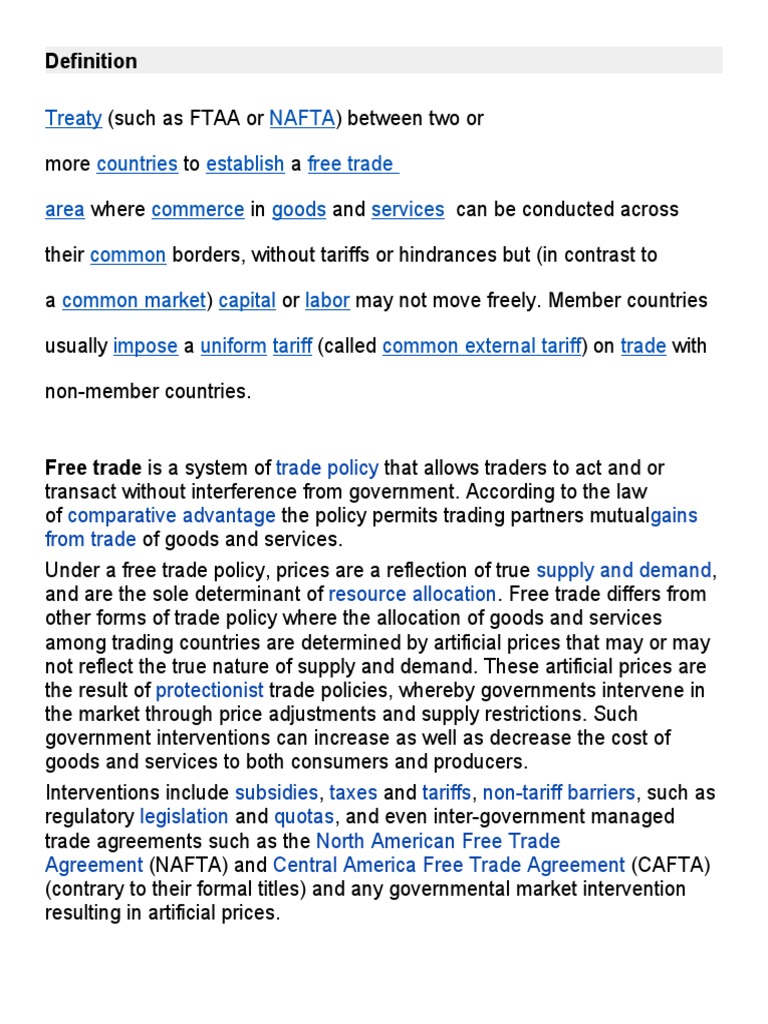 Definition

Treaty (such as FTAA or NAFTA) between two or more countries to establish a free trade area where commerce in goods and services can be conducted across their common borders, without tariffs or hindrances but (in contrast to a common market) capital or labor may not move freely. Member countries usually impose a uniform tariff (called common external tariff) on trade with non-member countries.

Free trade is a system of trade policy that allows traders to act and or transact without interference from government. According to the law of comparative advantage the policy permits trading partners mutualgains from trade of goods and services.

Under a free trade policy, prices are a reflection of true supply and demand, and are the sole determinant of resource allocation. Free trade differs from other forms of trade policy where the allocation of goods and services among trading countries are determined by artificial prices that may or may not reflect the true nature of supply and demand. These artificial prices are the result of protectionist trade policies, whereby governments intervene in the market through price adjustments and supply restrictions. Such government interventions can increase as well as decrease the cost of goods and services to both consumers and producers.

Interventions include subsidies, taxes and tariffs, non-tariff barriers, such as regulatory legislation and quotas, and even inter-government managed trade agreements such as the North American Free Trade Agreement (NAFTA) and Central America Free Trade Agreement (CAFTA) (contrary to their formal titles) and any governmental market intervention resulting in artificial prices.